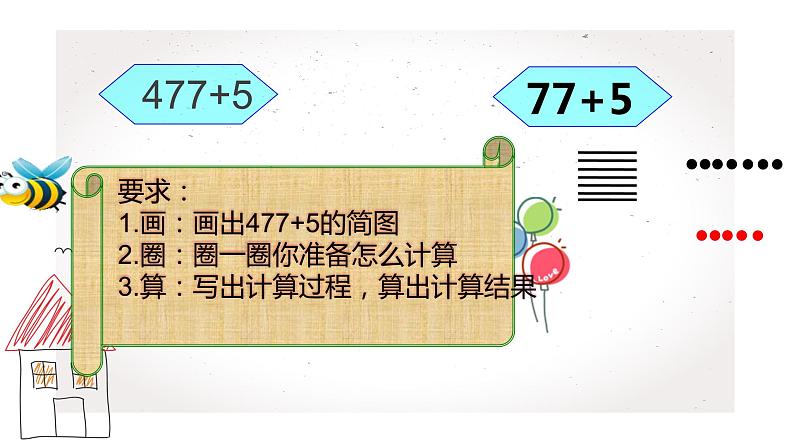 477+5

77+5

要求：
1.画：画出477+5的简图
2.圈：圈一圈你准备怎么计算
3.算：写出计算过程，算出计算结果

Love